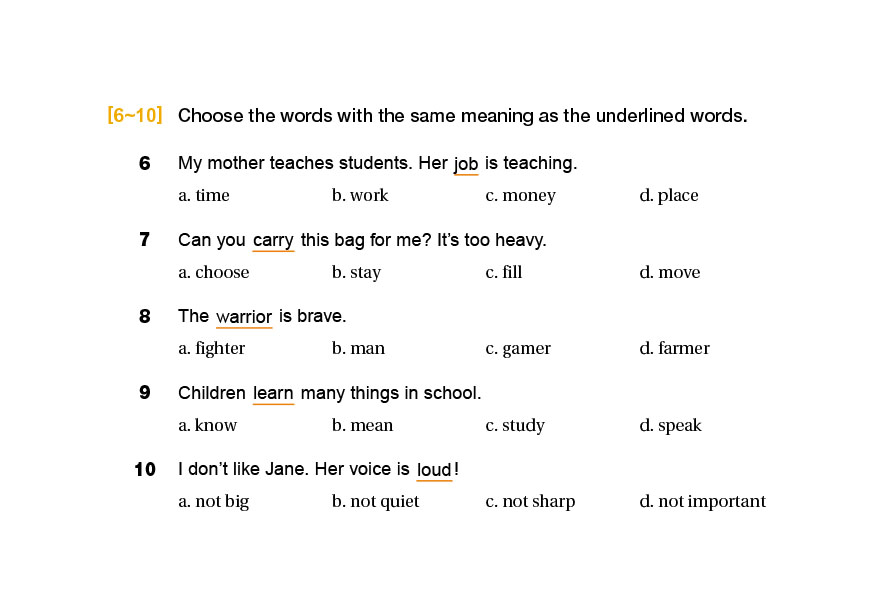 [6~10] Choose the words with the same meaning as the underlined words.

6 My mother teaches students. Her job is teaching.
a. time b. work c. money d. place

7 Can you carry this bag for me? It's too heavy.
a. choose b. stay c. fill d. move

8 The warrior is brave.
a. fighter b. man c. gamer d. farmer

9 Children learn many things in school.
a. know b. mean c. study d. speak

10 I don't like Jane. Her voice is loud!
a. not big b. not quiet c. not sharp d. not important